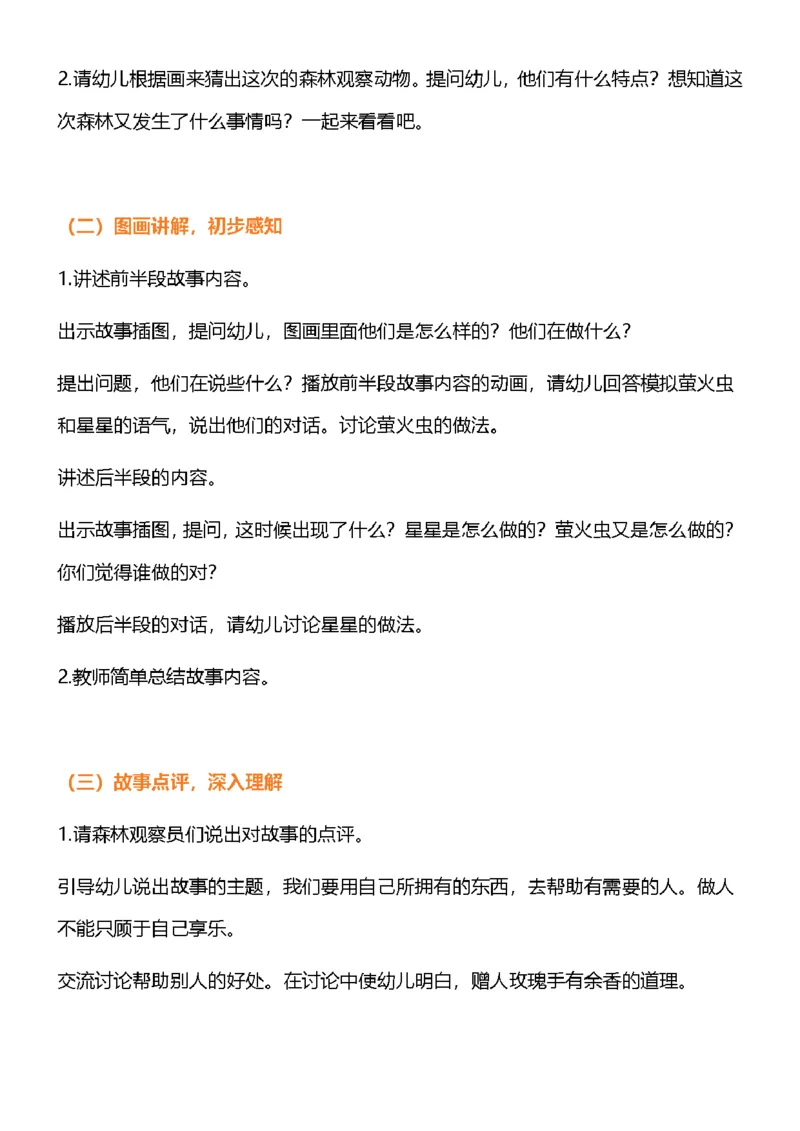 2.请幼儿根据画来猜出这次的森林观察动物。提问幼儿，他们有什么特点？想知道这次森林又发生了什么事情吗？一起来看看吧。

（二）图画讲解，初步感知

1.讲述前半段故事内容。

出示故事插图，提问幼儿，图画里面他们是怎么样的？他们在做什么？

提出问题，他们在说些什么？播放前半段故事内容的动画，请幼儿回答模拟萤火虫和星星的语气，说出他们的对话。讨论萤火虫的做法。

讲述后半段的内容。

出示故事插图，提问，这时候出现了什么？星星是怎么做的？萤火虫又是怎么做的？你们觉得谁做的对？

播放后半段的对话，请幼儿讨论星星的做法。

2.教师简单总结故事内容。

（三）故事点评，深入理解

1.请森林观察员们说出对故事的点评。

引导幼儿说出故事的主题，我们要用自己所拥有的东西，去帮助有需要的人。做人不能只顾于自己享乐。

交流讨论帮助别人的好处。在讨论中使幼儿明白，赠人玫瑰手有余香的道理。